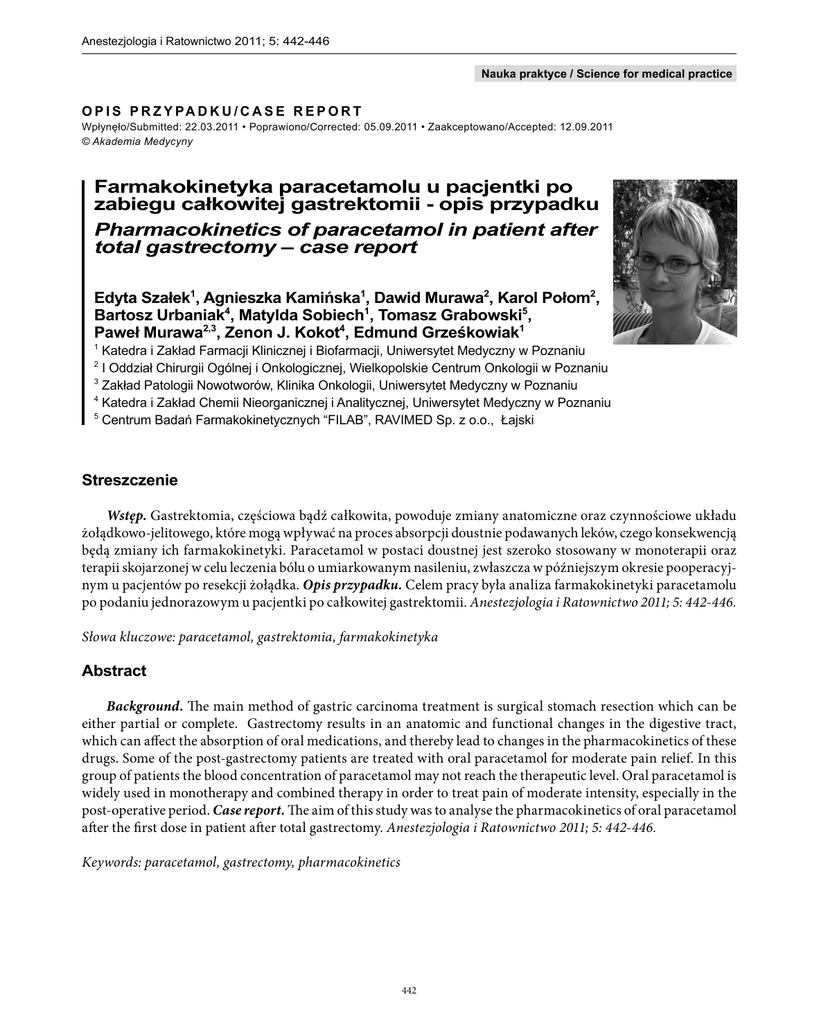 Anestezjologia i Ratownictwo 2011; 5: 442-446

Nauka praktyce / Science for medical practice

OPIS PRZYPADKU/CASE REPORT

Wpłynęło/Submitted: 22.03.2011 • Poprawiono/Corrected: 05.09.2011 • Zaakceptowano/Accepted: 12.09.2011
© Akademia Medycyny

Farmakokinetyka paracetamolu u pacjentki po zabiegu całkowitej gastrektomii - opis przypadku
Pharmacokinetics of paracetamol in patient after total gastrectomy – case report

Edyta Szałek$^1$, Agnieszka Kamińska$^1$, Dawid Murawa$^2$, Karol Połom$^2$, Bartosz Urbaniak$^4$, Matylda Sobiech$^1$, Tomasz Grabowski$^5$, Paweł Murawa$^{2,3}$, Zenon J. Kokot$^4$, Edmund Grześkowiak$^1$

$^1$ Katedra i Zakład Farmacji Klinicznej i Biofarmacji, Uniwersytet Medyczny w Poznaniu
$^2$ I Oddział Chirurgii Ogólnej i Onkologicznej, Wielkopolskie Centrum Onkologii w Poznaniu
$^3$ Zakład Patologii Nowotworów, Klinika Onkologii, Uniwersytet Medyczny w Poznaniu
$^4$ Katedra i Zakład Chemii Nieorganicznej i Analitycznej, Uniwersytet Medyczny w Poznaniu
$^5$ Centrum Badań Farmakokinetycznych "FILAB", RAVIMED Sp. z o.o., Łajski

Streszczenie

Wstęp. Gastrektomia, częściowa bądź całkowita, powoduje zmiany anatomiczne oraz czynnościowe układu żołądkowo-jelitowego, które mogą wpływać na proces absorpcji doustnie podawanych leków, czego konsekwencją będą zmiany ich farmakokinetyki. Paracetamol w postaci doustnej jest szeroko stosowany w monoterapii oraz terapii skojarzonej w celu leczenia bólu o umiarkowanym nasileniu, zwłaszcza w późniejszym okresie pooperacyjnym u pacjentów po resekcji żołądka. Opis przypadku. Celem pracy była analiza farmakokinetyki paracetamolu po podaniu jednorazowym u pacjentki po całkowitej gastrektomii. Anestezjologia i Ratownictwo 2011; 5: 442-446.

Słowa kluczowe: paracetamol, gastrektomia, farmakokinetyka

Abstract

Background. The main method of gastric carcinoma treatment is surgical stomach resection which can be either partial or complete. Gastrectomy results in an anatomic and functional changes in the digestive tract, which can affect the absorption of oral medications, and thereby lead to changes in the pharmacokinetics of these drugs. Some of the post-gastrectomy patients are treated with oral paracetamol for moderate pain relief. In this group of patients the blood concentration of paracetamol may not reach the therapeutic level. Oral paracetamol is widely used in monotherapy and combined therapy in order to treat pain of moderate intensity, especially in the post-operative period. Case report. The aim of this study was to analyse the pharmacokinetics of oral paracetamol after the first dose in patient after total gastrectomy. Anestezjologia i Ratownictwo 2011; 5: 442-446.

Keywords: paracetamol, gastrectomy, pharmacokinetics

442